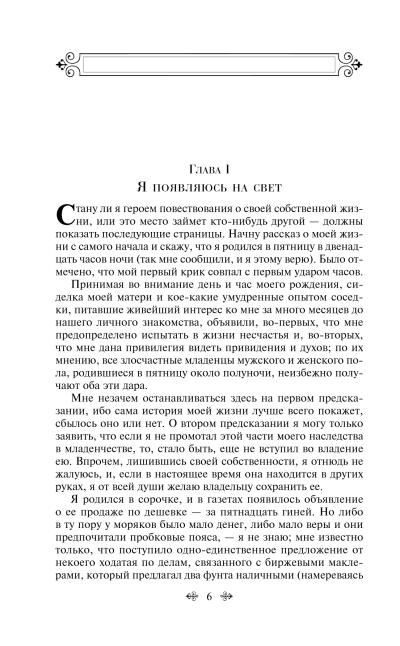 Глава I
Я появляюсь на свет

Стану ли я героем повествования о своей собственной жизни, или это место займет кто-нибудь другой — должны показать последующие страницы. Начну рассказ о моей жизни с самого начала и скажу, что я родился в пятницу в двенадцать часов ночи (так мне сообщили, и я этому верю). Было отмечено, что мой первый крик совпал с первым ударом часов.

Принимая во внимание день и час моего рождения, сиделка моей матери и кое-какие умудренные опытом соседки, питавшие живейший интерес ко мне за много месяцев до нашего личного знакомства, объявили, во-первых, что мне предопределено испытать в жизни несчастья и, во-вторых, что мне дана привилегия видеть привидения и духов; по их мнению, все злосчастные младенцы мужского и женского пола, родившиеся в пятницу около полуночи, неизбежно получают оба эти дара.

Мне незачем останавливаться здесь на первом предсказании, ибо сама история моей жизни лучше всего покажет, сбылось оно или нет. О втором предсказании я могу только заявить, что если я не промотал этой части моего наследства в младенчестве, то, стало быть, еще не вступил во владение ею. Впрочем, лишившись своей собственности, я отнюдь не жалуюсь, и, если в настоящее время она находится в других руках, я от всей души желаю владельцу сохранить ее.

Я родился в сорочке, и в газетах появилось объявление о ее продаже по дешевке — за пятнадцать гиней. Но либо в ту пору у моряков было мало денег, либо мало веры и они предпочитали пробковые пояса, — я не знаю; мне известно только, что поступило одно-единственное предложение от некоего ходатая по делам, связанного с биржевыми маклерами, который предлагал два фунта наличными (намереваясь

6